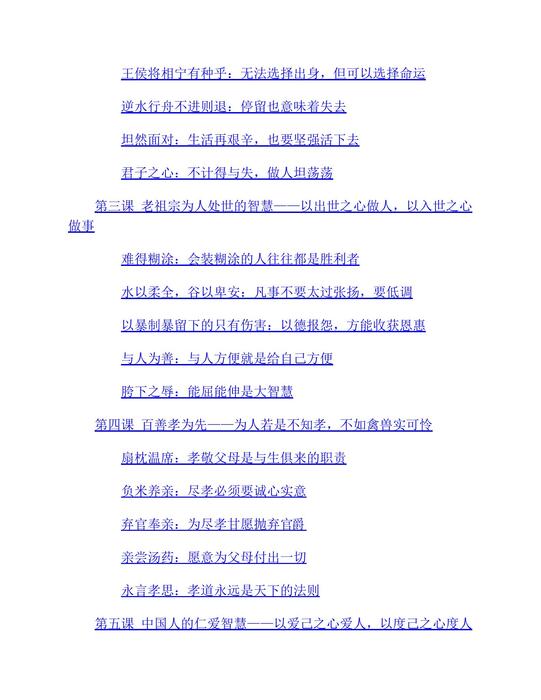 王侯将相宁有种乎：无法选择出身，但可以选择命运

逆水行舟不进则退：停留也意味着失去

坦然面对：生活再艰辛，也要坚强活下去

君子之心：不计得与失，做人坦荡荡

第三课 老祖宗为人处世的智慧——以出世之心做人，以入世之心做事

难得糊涂：会装糊涂的人往往都是胜利者

水以柔全，谷以卑安：凡事不要太过张扬，要低调

以暴制暴留下的只有伤害：以德报怨，方能收获恩惠

与人为善：与人方便就是给自己方便

胯下之辱：能屈能伸是大智慧

第四课 百善孝为先——为人若是不知孝，不如禽兽实可怜

扇枕温席：孝敬父母是与生俱来的职责

负米养亲：尽孝必须要诚心实意

弃官奉亲：为尽孝甘愿抛弃官爵

亲尝汤药：愿意为父母付出一切

永言孝思：孝道永远是天下的法则

第五课 中国人的仁爱智慧——以爱己之心爱人，以度己之心度人